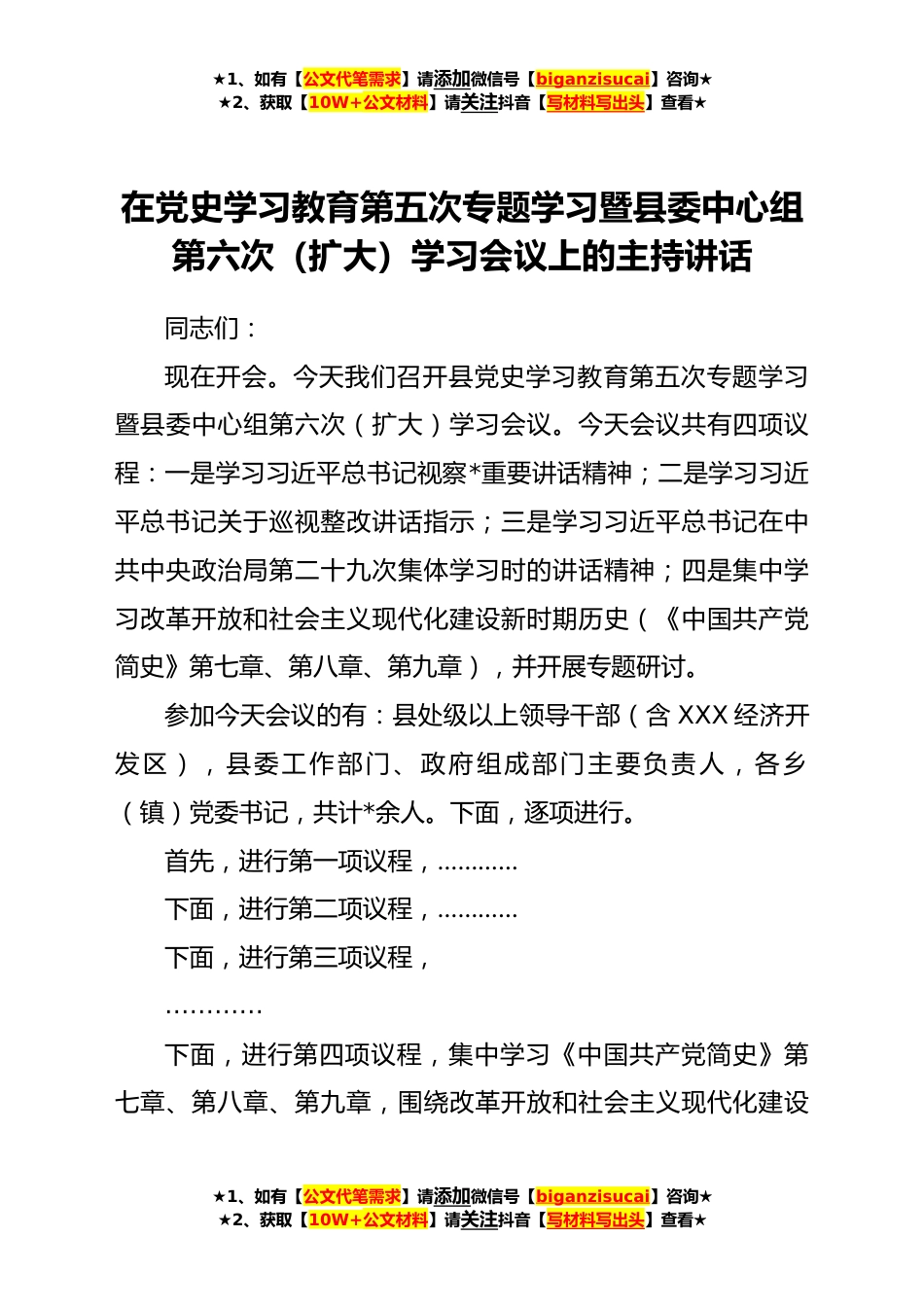 ★1、如有【公文代笔需求】请添加微信号【biganzisucai】咨询★
★2、获取【10W+公文材料】请关注抖音【写材料写出头】查看★

在党史学习教育第五次专题学习暨县委中心组第六次（扩大）学习会议上的主持讲话

同志们：

现在开会。今天我们召开县党史学习教育第五次专题学习暨县委中心组第六次（扩大）学习会议。今天会议共有四项议程：一是学习习近平总书记视察*重要讲话精神；二是学习习近平总书记关于巡视整改讲话指示；三是学习习近平总书记在中共中央政治局第二十九次集体学习时的讲话精神；四是集中学习改革开放和社会主义现代化建设新时期历史（《中国共产党简史》第七章、第八章、第九章），并开展专题研讨。

参加今天会议的有：县处级以上领导干部（含XXX经济开发区），县委工作部门、政府组成部门主要负责人，各乡（镇）党委书记，共计*余人。下面，逐项进行。

首先，进行第一项议程，…………

下面，进行第二项议程，…………

下面，进行第三项议程，

…………

下面，进行第四项议程，集中学习《中国共产党简史》第七章、第八章、第九章，围绕改革开放和社会主义现代化建设

★1、如有【公文代笔需求】请添加微信号【biganzisucai】咨询★
★2、获取【10W+公文材料】请关注抖音【写材料写出头】查看★